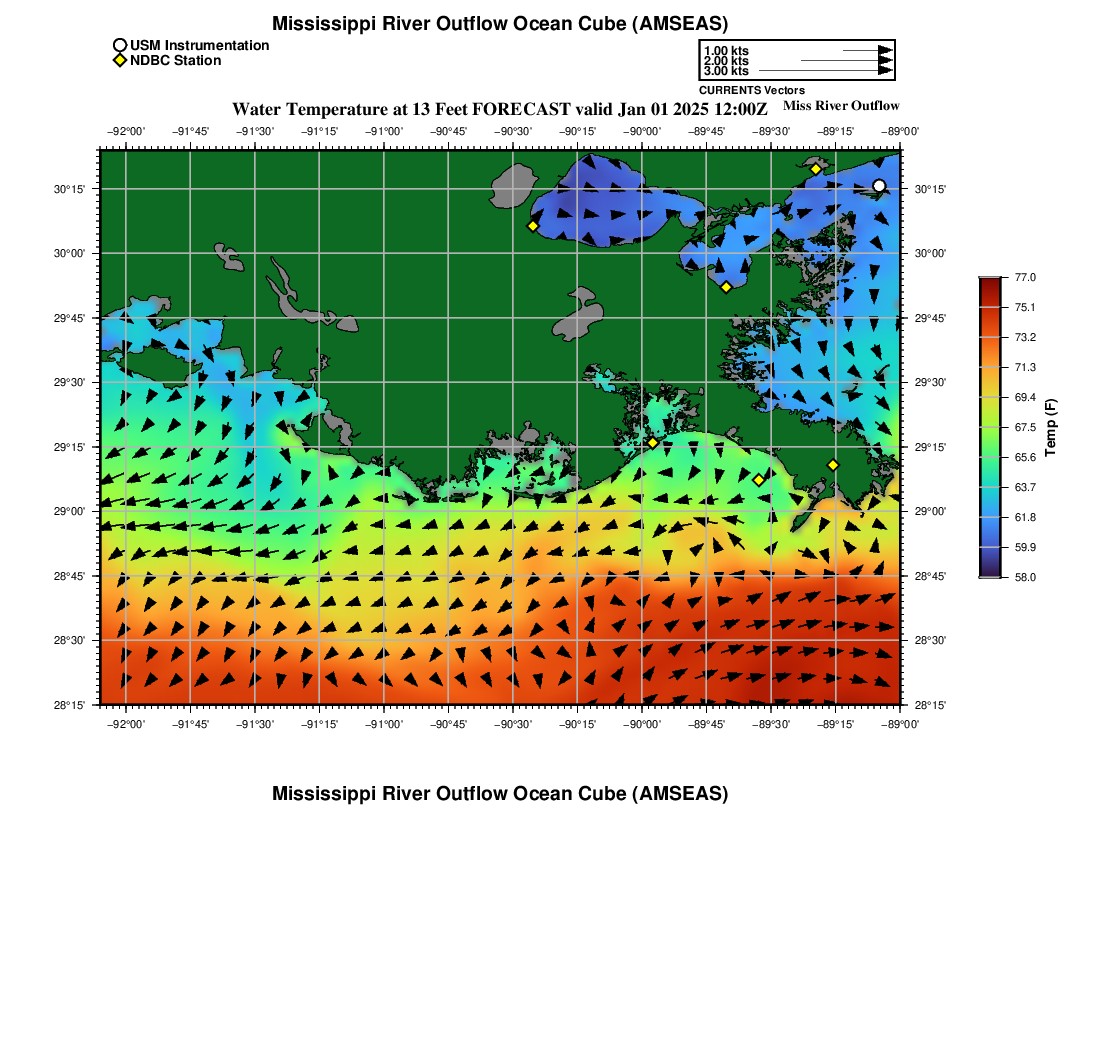 Mississippi River Outflow Ocean Cube (AMSEAS)

USM Instrumentation
NDBC Station

1.00 kts
2.00 kts
3.00 kts
CURRENTS Vectors

Water Temperature at 13 Feet FORECAST valid Jan 01 2025 12:00Z

Miss River Outflow

−92°00' −91°45' −91°30' −91°15' −91°00' −90°45' −90°30' −90°15' −90°00' −89°45' −89°30' −89°15' −89°00'

30°15' 30°00' 29°45' 29°30' 29°15' 29°00' 28°45' 28°30' 28°15'

30°15' 30°00' 29°45' 29°30' 29°15' 29°00' 28°45' 28°30' 28°15'

−92°00' −91°45' −91°30' −91°15' −91°00' −90°45' −90°30' −90°15' −90°00' −89°45' −89°30' −89°15' −89°00'

77.0
75.1
73.2
71.3
69.4
67.5
65.6
63.7
61.8
59.9
58.0
Temp (F)

Mississippi River Outflow Ocean Cube (AMSEAS)